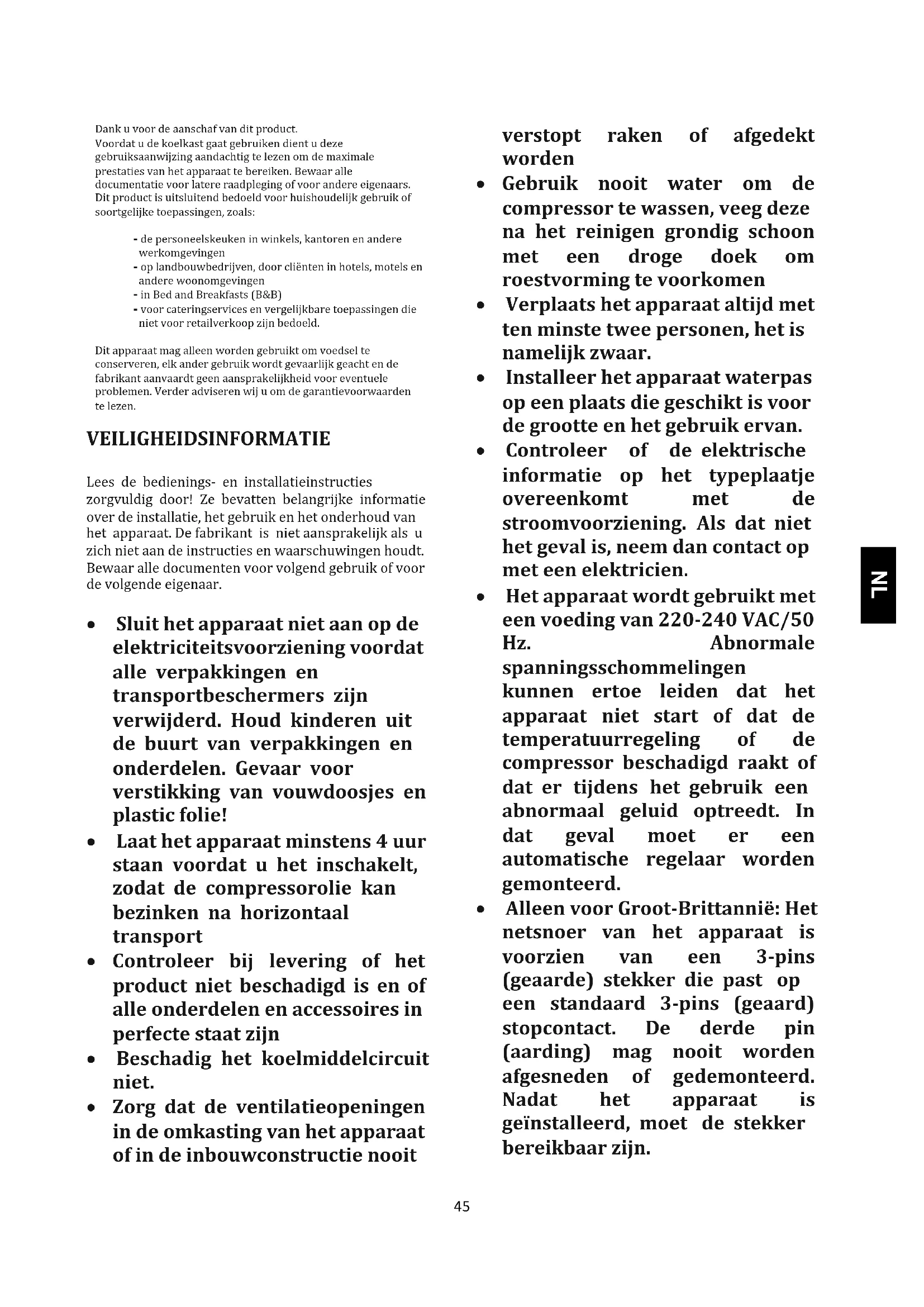 Dank u voor de aanschaf van dit product.
Voordat u de koelkast gaat gebruiken dient u deze gebruiksaanwijzing aandachtig te lezen om de maximale prestaties van het apparaat te bereiken. Bewaar alle documentatie voor latere raadpleging of voor andere eigenaars.
Dit product is uitsluitend bedoeld voor huishoudelijk gebruik of soortgelijke toepassingen, zoals:

- de personeelskeuken in winkels, kantoren en andere werkomgevingen
- op landbouwbedrijven, door cliënten in hotels, motels en andere woonomgevingen
- in Bed and Breakfasts (B&B)
- voor cateringservices en vergelijkbare toepassingen die niet voor retailverkoop zijn bedoeld.

Dit apparaat mag alleen worden gebruikt om voedsel te conserveren, elk ander gebruik wordt gevaarlijk geacht en de fabrikant aanvaardt geen aansprakelijkheid voor eventuele problemen. Verder adviseren wij u om de garantievoorwaarden te lezen.

VEILIGHEIDSINFORMATIE

Lees de bedienings- en installatieinstructies zorgvuldig door! Ze bevatten belangrijke informatie over de installatie, het gebruik en het onderhoud van het apparaat. De fabrikant is niet aansprakelijk als u zich niet aan de instructies en waarschuwingen houdt. Bewaar alle documenten voor volgend gebruik of voor de volgende eigenaar.

• Sluit het apparaat niet aan op de elektriciteitsvoorziening voordat alle verpakkingen en transportbeschermers zijn verwijderd. Houd kinderen uit de buurt van verpakkingen en onderdelen. Gevaar voor verstikking van vouwdoosjes en plastic folie!
• Laat het apparaat minstens 4 uur staan voordat u het inschakelt, zodat de compressorolie kan bezinken na horizontaal transport
• Controleer bij levering of het product niet beschadigd is en of alle onderdelen en accessoires in perfecte staat zijn
• Beschadig het koelmiddelcircuit niet.
• Zorg dat de ventilatieopeningen in de omkasting van het apparaat of in de inbouwconstructie nooit verstopt raken of afgedekt worden
• Gebruik nooit water om de compressor te wassen, veeg deze na het reinigen grondig schoon met een droge doek om roestvorming te voorkomen
• Verplaats het apparaat altijd met ten minste twee personen, het is namelijk zwaar.
• Installeer het apparaat waterpas op een plaats die geschikt is voor de grootte en het gebruik ervan.
• Controleer of de elektrische informatie op het typeplaatje overeenkomt met de stroomvoorziening. Als dat niet het geval is, neem dan contact op met een elektricien.
• Het apparaat wordt gebruikt met een voeding van 220-240 VAC/50 Hz. Abnormale spanningsschommelingen kunnen ertoe leiden dat het apparaat niet start of dat de temperatuurregeling of de compressor beschadigd raakt of dat er tijdens het gebruik een abnormaal geluid optreedt. In dat geval moet er een automatische regelaar worden gemonteerd.
• Alleen voor Groot-Brittannië: Het netsnoer van het apparaat is voorzien van een 3-pins (geaarde) stekker die past op een standaard 3-pins (geaard) stopcontact. De derde pin (aarding) mag nooit worden afgesneden of gedemonteerd. Nadat het apparaat is geïnstalleerd, moet de stekker bereikbaar zijn.

NL

45